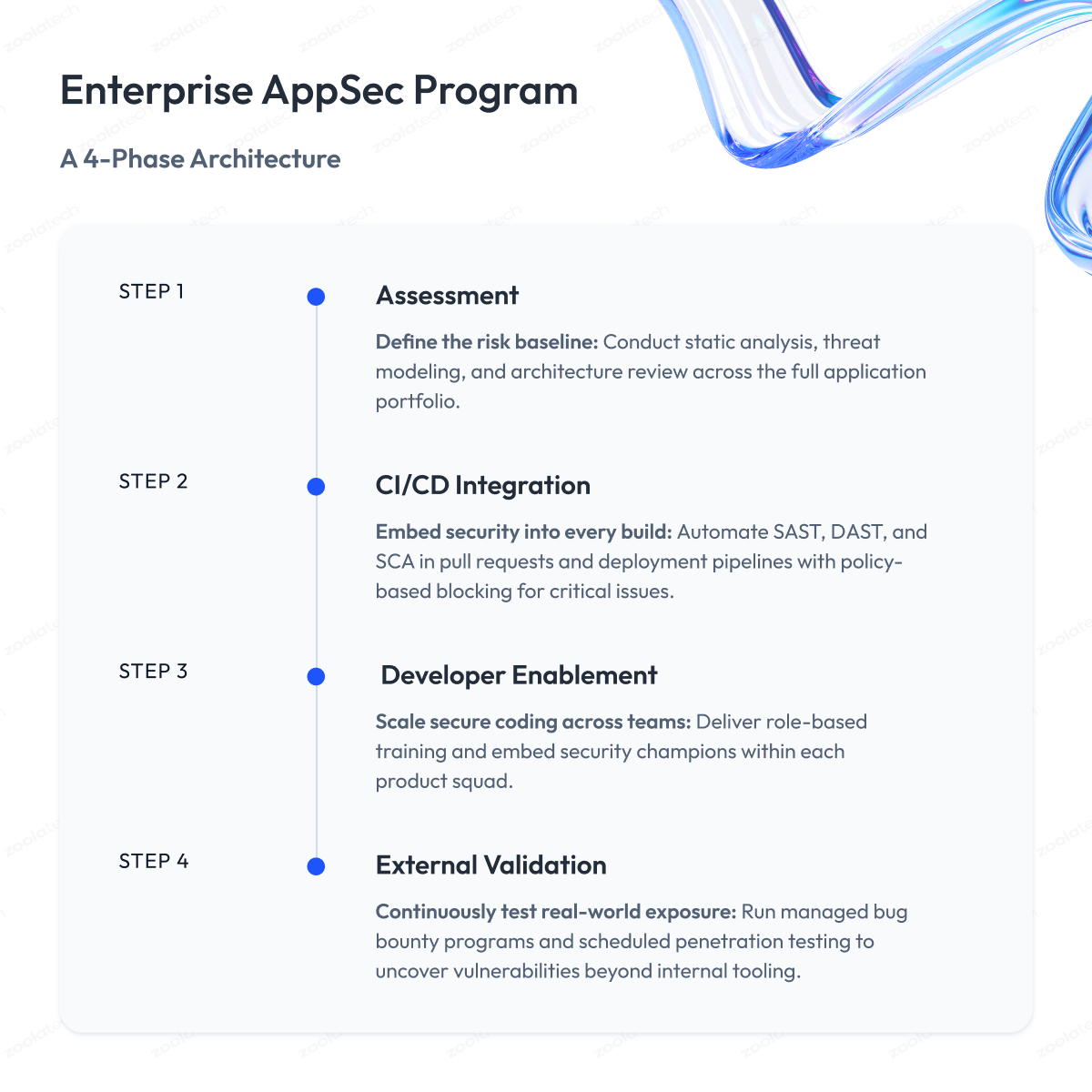 Enterprise AppSec Program

A 4-Phase Architecture

STEP 1

Assessment

Define the risk baseline: Conduct static analysis, threat modeling, and architecture review across the full application portfolio.

STEP 2

CI/CD Integration

Embed security into every build: Automate SAST, DAST, and SCA in pull requests and deployment pipelines with policy-based blocking for critical issues.

STEP 3

Developer Enablement

Scale secure coding across teams: Deliver role-based training and embed security champions within each product squad.

STEP 4

External Validation

Continuously test real-world exposure: Run managed bug bounty programs and scheduled penetration testing to uncover vulnerabilities beyond internal tooling.

zoolatech